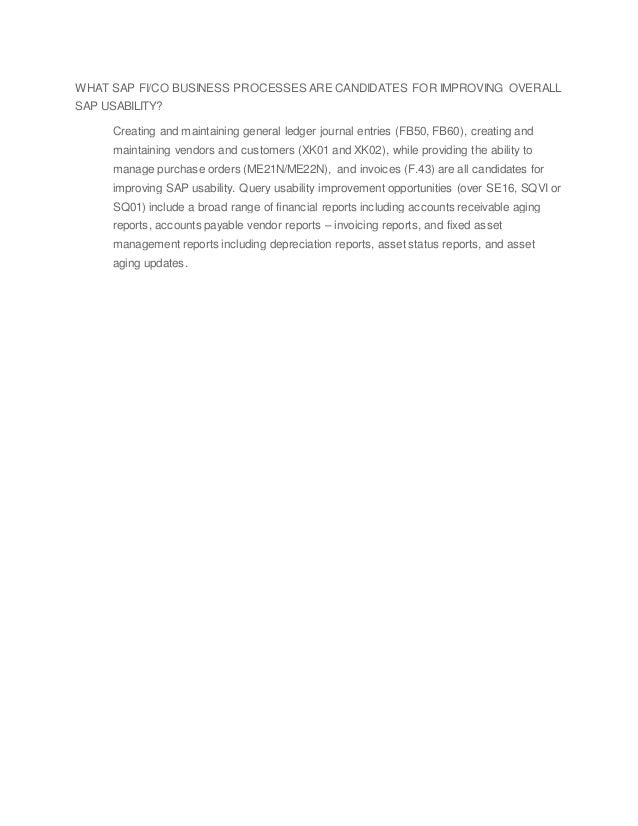 WHAT SAP FI/CO BUSINESS PROCESSES ARE CANDIDATES FOR IMPROVING OVERALL SAP USABILITY?

Creating and maintaining general ledger journal entries (FB50, FB60), creating and maintaining vendors and customers (XK01 and XK02), while providing the ability to manage purchase orders (ME21N/ME22N), and invoices (F.43) are all candidates for improving SAP usability. Query usability improvement opportunities (over SE16, SQVI or SQ01) include a broad range of financial reports including accounts receivable aging reports, accounts payable vendor reports – invoicing reports, and fixed asset management reports including depreciation reports, asset status reports, and asset aging updates.